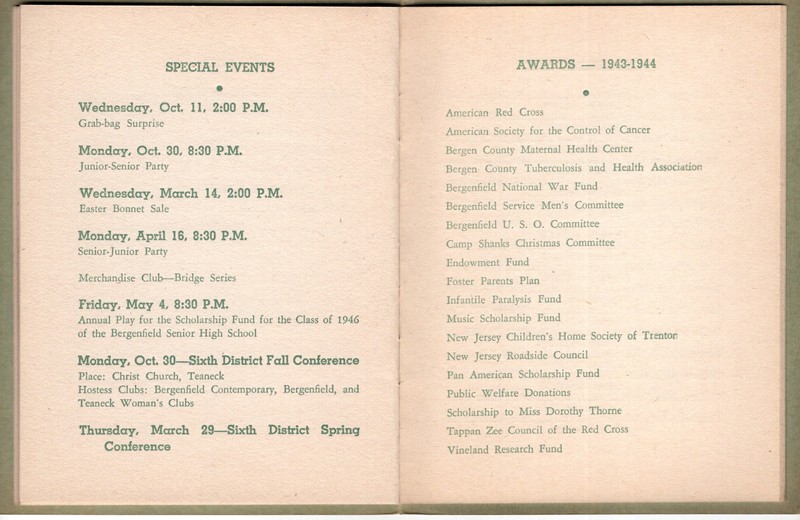 SPECIAL EVENTS

Wednesday, Oct. 11, 2:00 P.M.
Grab-bag Surprise

Monday, Oct. 30, 8:30 P.M.
Junior-Senior Party

Wednesday, March 14, 2:00 P.M.
Easter Bonnet Sale

Monday, April 16, 8:30 P.M.
Senior-Junior Party

Merchandise Club—Bridge Series

Friday, May 4, 8:30 P.M.
Annual Play for the Scholarship Fund for the Class of 1946 of the Bergenfield Senior High School

Monday, Oct. 30—Sixth District Fall Conference
Place: Christ Church, Teaneck
Hostess Clubs: Bergenfield Contemporary, Bergenfield, and Teaneck Woman's Clubs

Thursday, March 29—Sixth District Spring Conference

AWARDS — 1943-1944

American Red Cross
American Society for the Control of Cancer
Bergen County Maternal Health Center
Bergen County Tuberculosis and Health Association
Bergenfield National War Fund
Bergenfield Service Men's Committee
Bergenfield U. S. O. Committee
Camp Shanks Christmas Committee
Endowment Fund
Foster Parents Plan
Infantile Paralysis Fund
Music Scholarship Fund
New Jersey Children's Home Society of Trenton
New Jersey Roadside Council
Pan American Scholarship Fund
Public Welfare Donations
Scholarship to Miss Dorothy Thorne
Tappan Zee Council of the Red Cross
Vineland Research Fund